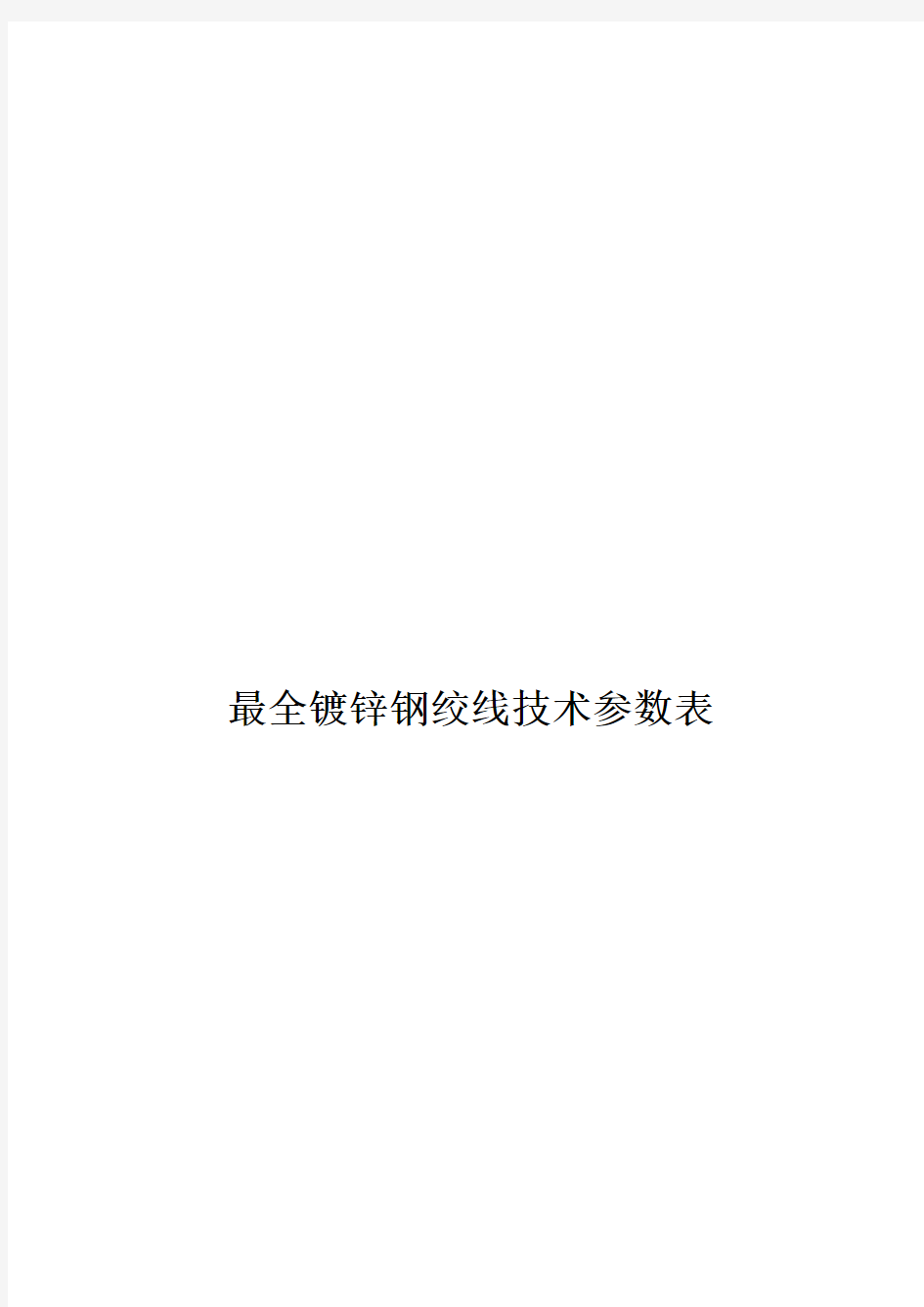 最全镀锌钢绞线技术参数表